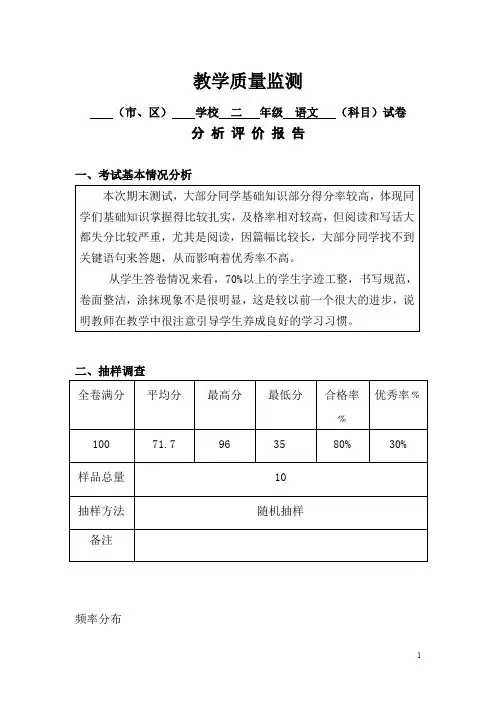 教学质量监测

____（市、区）____学校__二__年级__语文__（科目）试卷

分 析 评 价 报 告

一、考试基本情况分析

本次期末测试，大部分同学基础知识部分得分率较高，体现同学们基础知识掌握得比较扎实，及格率相对较高，但阅读和写话大都失分比较严重，尤其是阅读，因篇幅比较长，大部分同学找不到关键语句来答题，从而影响着优秀率不高。

从学生答卷情况来看，70%以上的学生字迹工整，书写规范，卷面整洁，涂抹现象不是很明显，这是较以前一个很大的进步，说明教师在教学中很注意引导学生养成良好的学习习惯。

二、抽样调查

| 全卷满分 | 平均分 | 最高分 | 最低分 | 合格率% | 优秀率% |
|---|---|---|---|---|---|
| 100 | 71.7 | 96 | 35 | 80% | 30% |
| 样品总量 | 10 | | | | |
| 抽样方法 | 随机抽样 | | | | |
| 备注 | | | | | |

频率分布

1